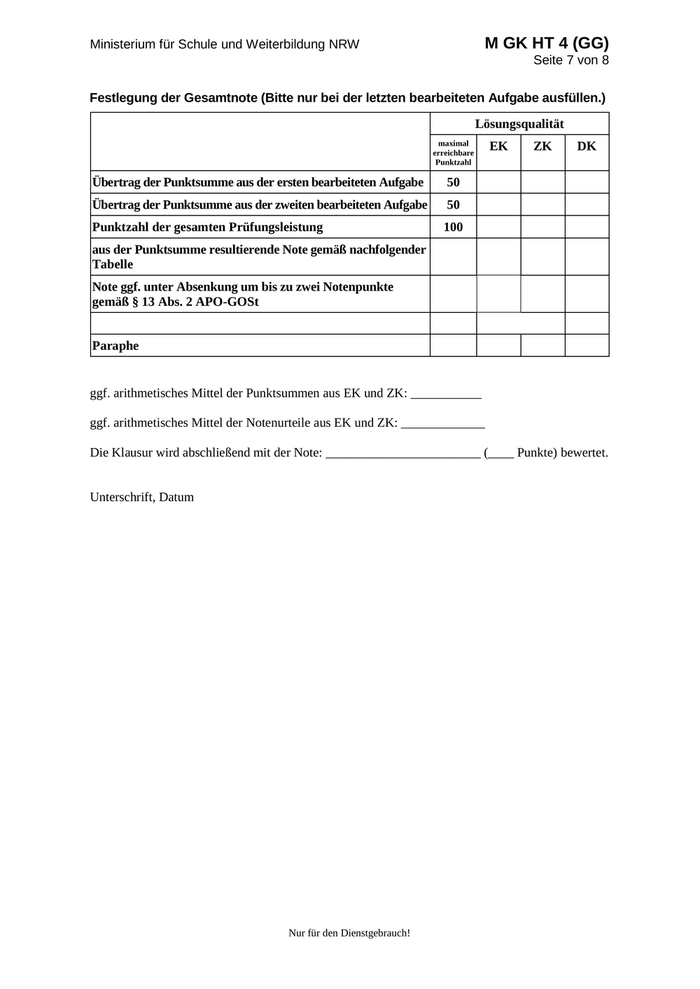 Ministerium für Schule und Weiterbildung NRW

M GK HT 4 (GG)
Seite 7 von 8

Festlegung der Gesamtnote (Bitte nur bei der letzten bearbeiteten Aufgabe ausfüllen.)

| | Lösungsqualität | | | |
|---|---|---|---|---|
| | maximal erreichbare Punktzahl | EK | ZK | DK |
| Übertrag der Punktsumme aus der ersten bearbeiteten Aufgabe | 50 | | | |
| Übertrag der Punktsumme aus der zweiten bearbeiteten Aufgabe | 50 | | | |
| Punktzahl der gesamten Prüfungsleistung | 100 | | | |
| aus der Punktsumme resultierende Note gemäß nachfolgender Tabelle | | | | |
| Note ggf. unter Absenkung um bis zu zwei Notenpunkte gemäß § 13 Abs. 2 APO-GOSt | | | | |
| | | | | |
| Paraphe | | | | |

ggf. arithmetisches Mittel der Punktsummen aus EK und ZK: ___________

ggf. arithmetisches Mittel der Notenurteile aus EK und ZK: _____________

Die Klausur wird abschließend mit der Note: ________________________ (____ Punkte) bewertet.

Unterschrift, Datum

Nur für den Dienstgebrauch!